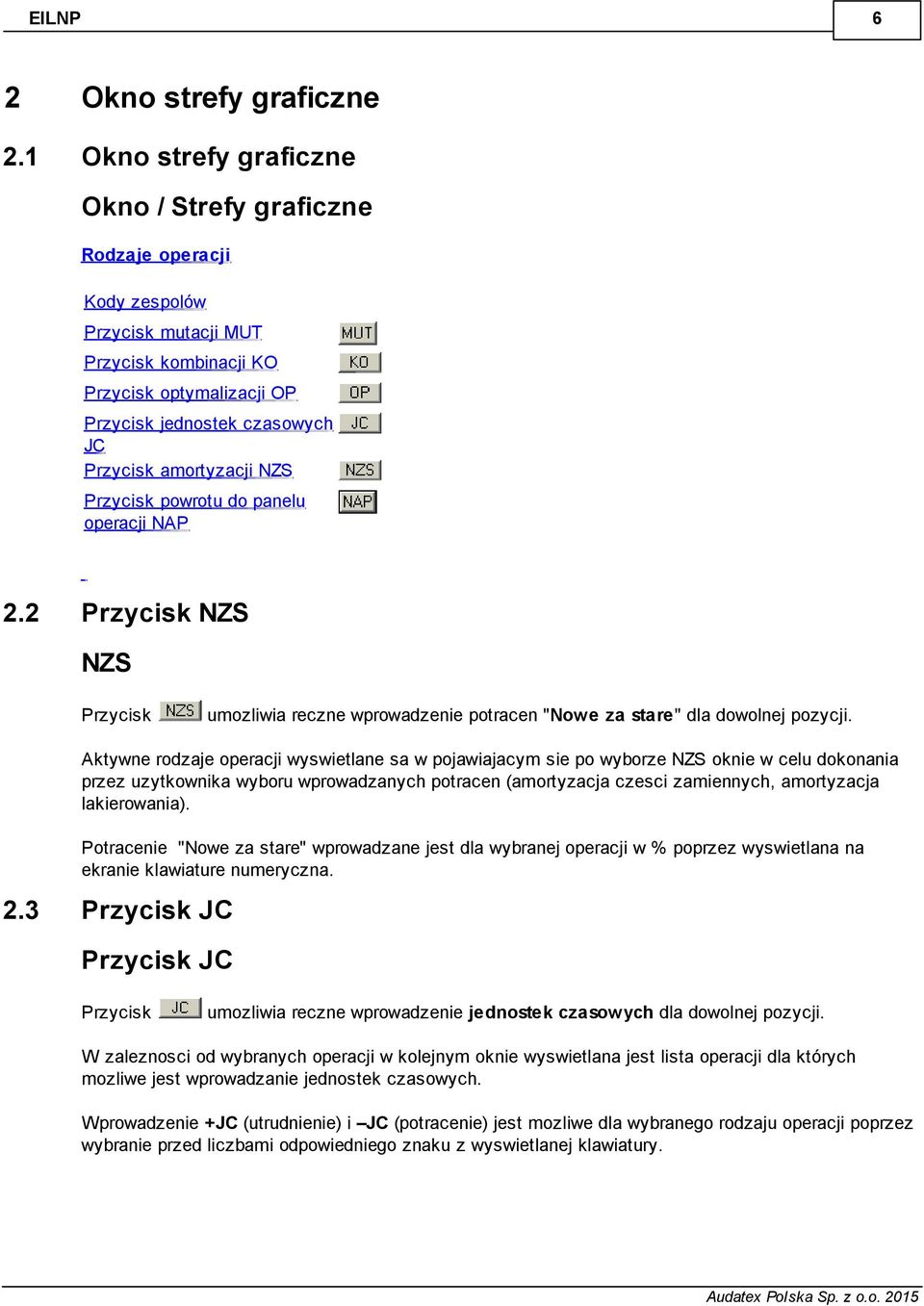 EILNP

6

2 Okno strefy graficzne

2.1 Okno strefy graficzne

Okno / Strefy graficzne

Rodzaje operacji

Kody zespolów
Przycisk mutacji MUT MUT
Przycisk kombinacji KO KO
Przycisk optymalizacji OP OP
Przycisk jednostek czasowych JC JC
Przycisk amortyzacji NZS NZS
Przycisk powrotu do panelu operacji NAP NAP

2.2 Przycisk NZS

NZS

Przycisk NZS umozliwia reczne wprowadzenie potracen "Nowe za stare" dla dowolnej pozycji.

Aktywne rodzaje operacji wyswietlane sa w pojawiajacym sie po wyborze NZS oknie w celu dokonania przez uzytkownika wyboru wprowadzanych potracen (amortyzacja czesci zamiennych, amortyzacja lakierowania).

Potracenie "Nowe za stare" wprowadzane jest dla wybranej operacji w % poprzez wyswietlana na ekranie klawiature numeryczna.

2.3 Przycisk JC

Przycisk JC

Przycisk JC umozliwia reczne wprowadzenie jednostek czasowych dla dowolnej pozycji.

W zaleznosci od wybranych operacji w kolejnym oknie wyswietlana jest lista operacji dla których mozliwe jest wprowadzanie jednostek czasowych.

Wprowadzenie +JC (utrudnienie) i –JC (potracenie) jest mozliwe dla wybranego rodzaju operacji poprzez wybranie przed liczbami odpowiedniego znaku z wyswietlanej klawiatury.

Audatex Polska Sp. z o.o. 2015